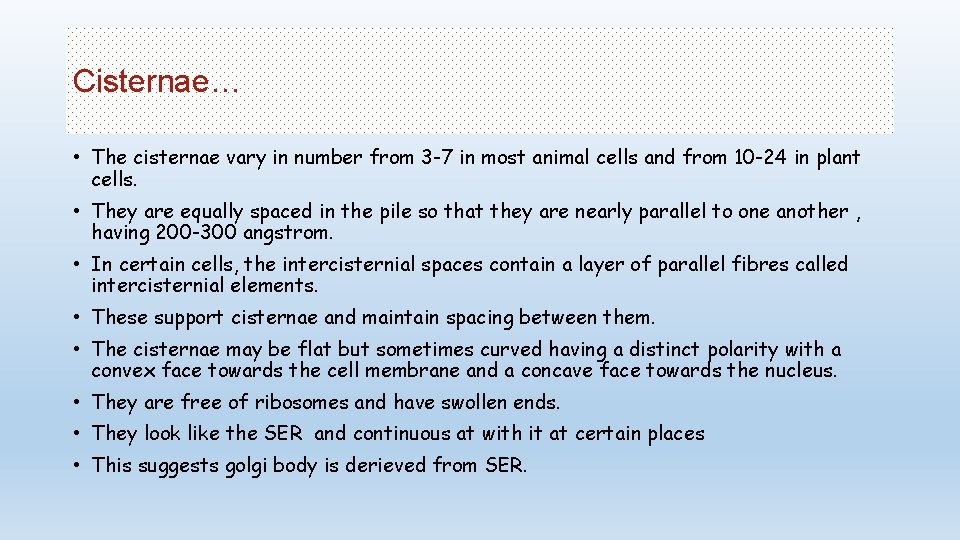 Cisternae…

• The cisternae vary in number from 3-7 in most animal cells and from 10-24 in plant cells.
• They are equally spaced in the pile so that they are nearly parallel to one another , having 200-300 angstrom.
• In certain cells, the intercisternial spaces contain a layer of parallel fibres called intercisternial elements.
• These support cisternae and maintain spacing between them.
• The cisternae may be flat but sometimes curved having a distinct polarity with a convex face towards the cell membrane and a concave face towards the nucleus.
• They are free of ribosomes and have swollen ends.
• They look like the SER and continuous at with it at certain places
• This suggests golgi body is derieved from SER.